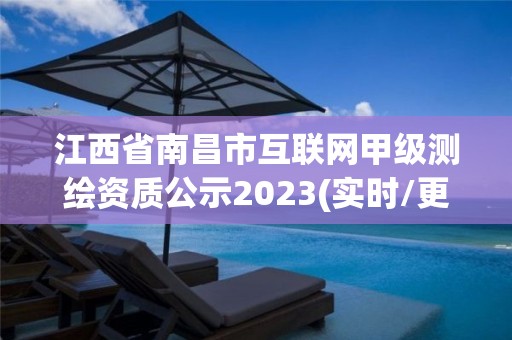 江西省南昌市互联网甲级测绘资质公示2023(实时/更